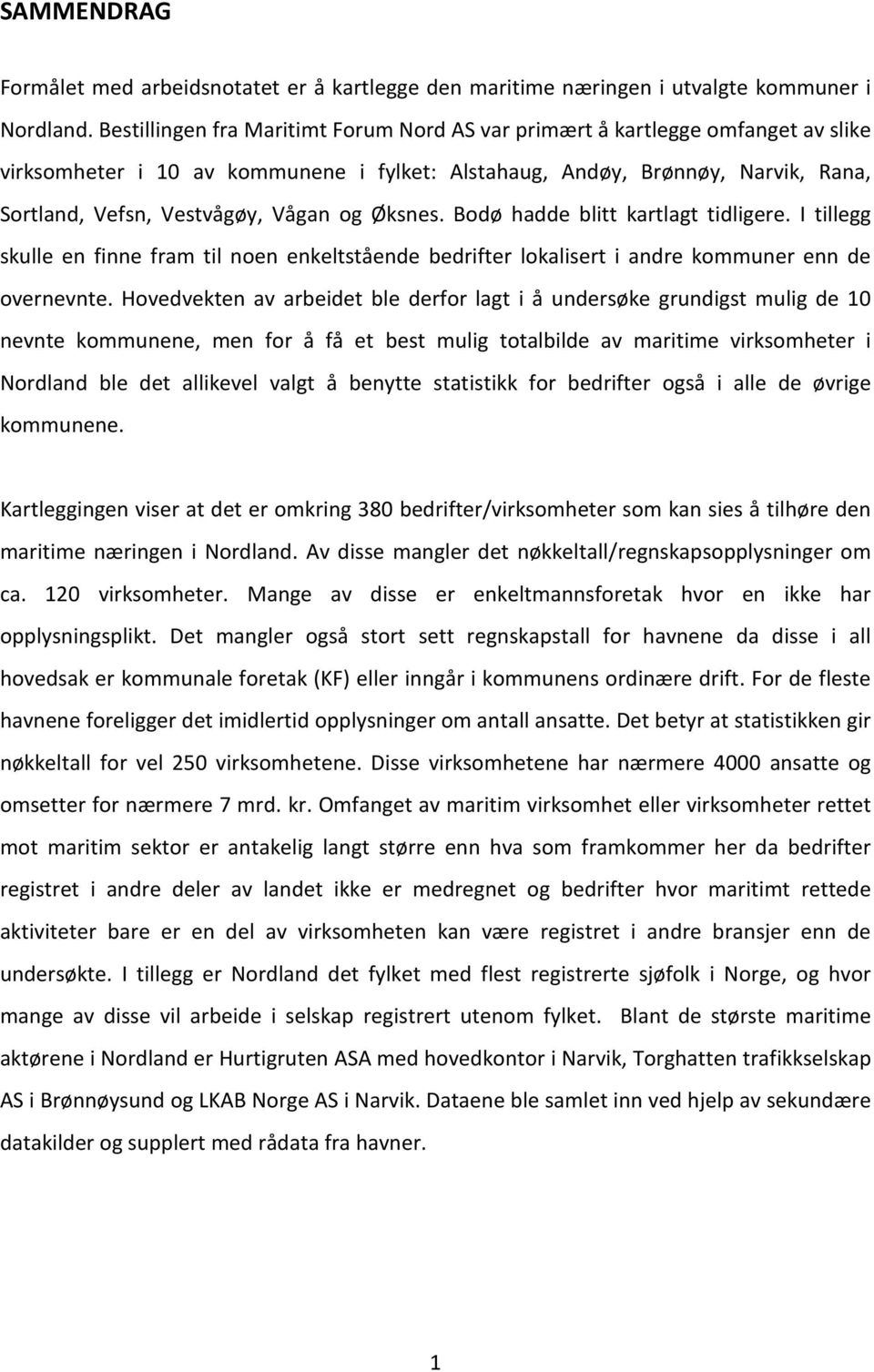 SAMMENDRAG

Formålet med arbeidsnotatet er å kartlegge den maritime næringen i utvalgte kommuner i Nordland. Bestillingen fra Maritimt Forum Nord AS var primært å kartlegge omfanget av slike virksomheter i 10 av kommunene i fylket: Alstahaug, Andøy, Brønnøy, Narvik, Rana, Sortland, Vefsn, Vestvågøy, Vågan og Øksnes. Bodø hadde blitt kartlagt tidligere. I tillegg skulle en finne fram til noen enkeltstående bedrifter lokalisert i andre kommuner enn de overnevnte. Hovedvekten av arbeidet ble derfor lagt i å undersøke grundigst mulig de 10 nevnte kommunene, men for å få et best mulig totalbilde av maritime virksomheter i Nordland ble det allikevel valgt å benytte statistikk for bedrifter også i alle de øvrige kommunene.

Kartleggingen viser at det er omkring 380 bedrifter/virksomheter som kan sies å tilhøre den maritime næringen i Nordland. Av disse mangler det nøkkeltall/regnskapsopplysninger om ca. 120 virksomheter. Mange av disse er enkeltmannsforetak hvor en ikke har opplysningsplikt. Det mangler også stort sett regnskapstall for havnene da disse i all hovedsak er kommunale foretak (KF) eller inngår i kommunens ordinære drift. For de fleste havnene foreligger det imidlertid opplysninger om antall ansatte. Det betyr at statistikken gir nøkkeltall for vel 250 virksomhetene. Disse virksomhetene har nærmere 4000 ansatte og omsetter for nærmere 7 mrd. kr. Omfanget av maritim virksomhet eller virksomheter rettet mot maritim sektor er antakelig langt større enn hva som framkommer her da bedrifter registret i andre deler av landet ikke er medregnet og bedrifter hvor maritimt rettede aktiviteter bare er en del av virksomheten kan være registret i andre bransjer enn de undersøkte. I tillegg er Nordland det fylket med flest registrerte sjøfolk i Norge, og hvor mange av disse vil arbeide i selskap registrert utenom fylket. Blant de største maritime aktørene i Nordland er Hurtigruten ASA med hovedkontor i Narvik, Torghatten trafikkselskap AS i Brønnøysund og LKAB Norge AS i Narvik. Dataene ble samlet inn ved hjelp av sekundære datakilder og supplert med rådata fra havner.

1